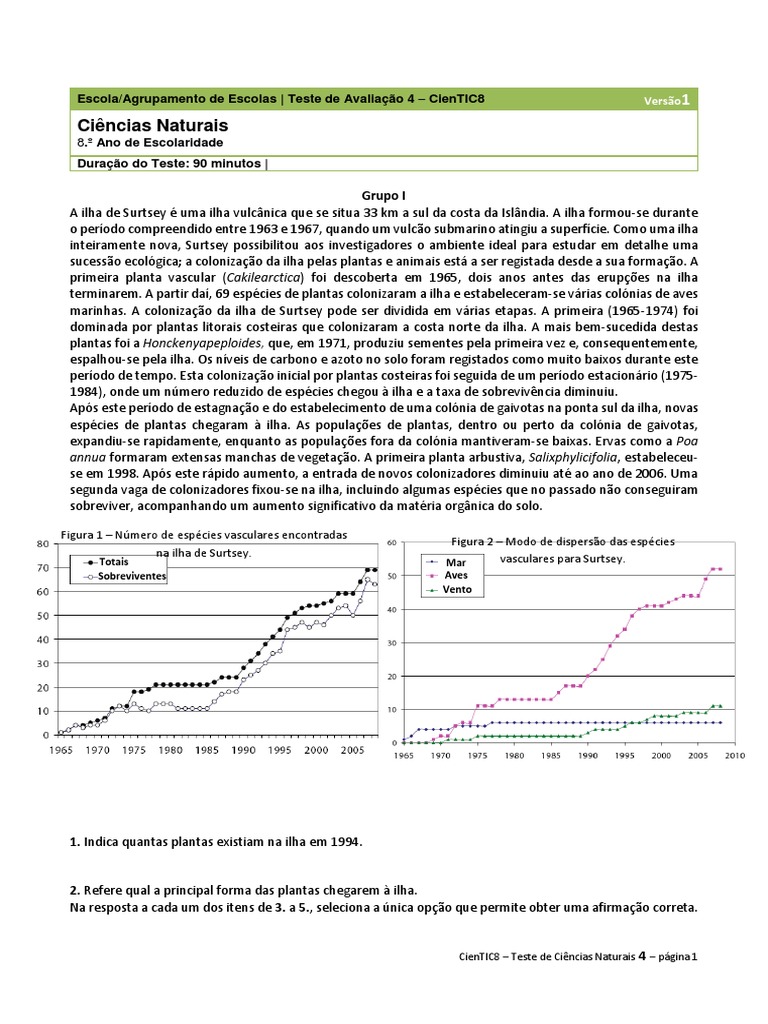 Escola/Agrupamento de Escolas | Teste de Avaliação 4 – CienTIC8 Versão1

Ciências Naturais
8.º Ano de Escolaridade

Duração do Teste: 90 minutos |

Grupo I

A ilha de Surtsey é uma ilha vulcânica que se situa 33 km a sul da costa da Islândia. A ilha formou-se durante o período compreendido entre 1963 e 1967, quando um vulcão submarino atingiu a superfície. Como uma ilha inteiramente nova, Surtsey possibilitou aos investigadores o ambiente ideal para estudar em detalhe uma sucessão ecológica; a colonização da ilha pelas plantas e animais está a ser registada desde a sua formação. A primeira planta vascular (Cakilearctica) foi descoberta em 1965, dois anos antes das erupções na ilha terminarem. A partir daí, 69 espécies de plantas colonizaram a ilha e estabeleceram-se várias colónias de aves marinhas. A colonização da ilha de Surtsey pode ser dividida em várias etapas. A primeira (1965-1974) foi dominada por plantas litorais costeiras que colonizaram a costa norte da ilha. A mais bem-sucedida destas plantas foi a Honckenyapeploides, que, em 1971, produziu sementes pela primeira vez e, consequentemente, espalhou-se pela ilha. Os níveis de carbono e azoto no solo foram registados como muito baixos durante este período de tempo. Esta colonização inicial por plantas costeiras foi seguida de um período estacionário (1975-1984), onde um número reduzido de espécies chegou à ilha e a taxa de sobrevivência diminuiu.
Após este período de estagnação e do estabelecimento de uma colónia de gaivotas na ponta sul da ilha, novas espécies de plantas chegaram à ilha. As populações de plantas, dentro ou perto da colónia de gaivotas, expandiu-se rapidamente, enquanto as populações fora da colónia mantiveram-se baixas. Ervas como a Poa annua formaram extensas manchas de vegetação. A primeira planta arbustiva, Salixphylicifolia, estabeleceu-se em 1998. Após este rápido aumento, a entrada de novos colonizadores diminuiu até ao ano de 2006. Uma segunda vaga de colonizadores fixou-se na ilha, incluindo algumas espécies que no passado não conseguiram sobreviver, acompanhando um aumento significativo da matéria orgânica do solo.

Figura 1 – Número de espécies vasculares encontradas na ilha de Surtsey.

Totais
Sobreviventes

80 70 60 50 40 30 20 10 0
1965 1970 1975 1980 1985 1990 1995 2000 2005

Figura 2 – Modo de dispersão das espécies vasculares para Surtsey.

Mar
Aves
Vento

60 50 40 30 20 10 0
1965 1970 1975 1980 1985 1990 1995 2000 2005 2010

1. Indica quantas plantas existiam na ilha em 1994.

2. Refere qual a principal forma das plantas chegarem à ilha.
Na resposta a cada um dos itens de 3. a 5., seleciona a única opção que permite obter uma afirmação correta.

CienTIC8 – Teste de Ciências Naturais 4 – página 1